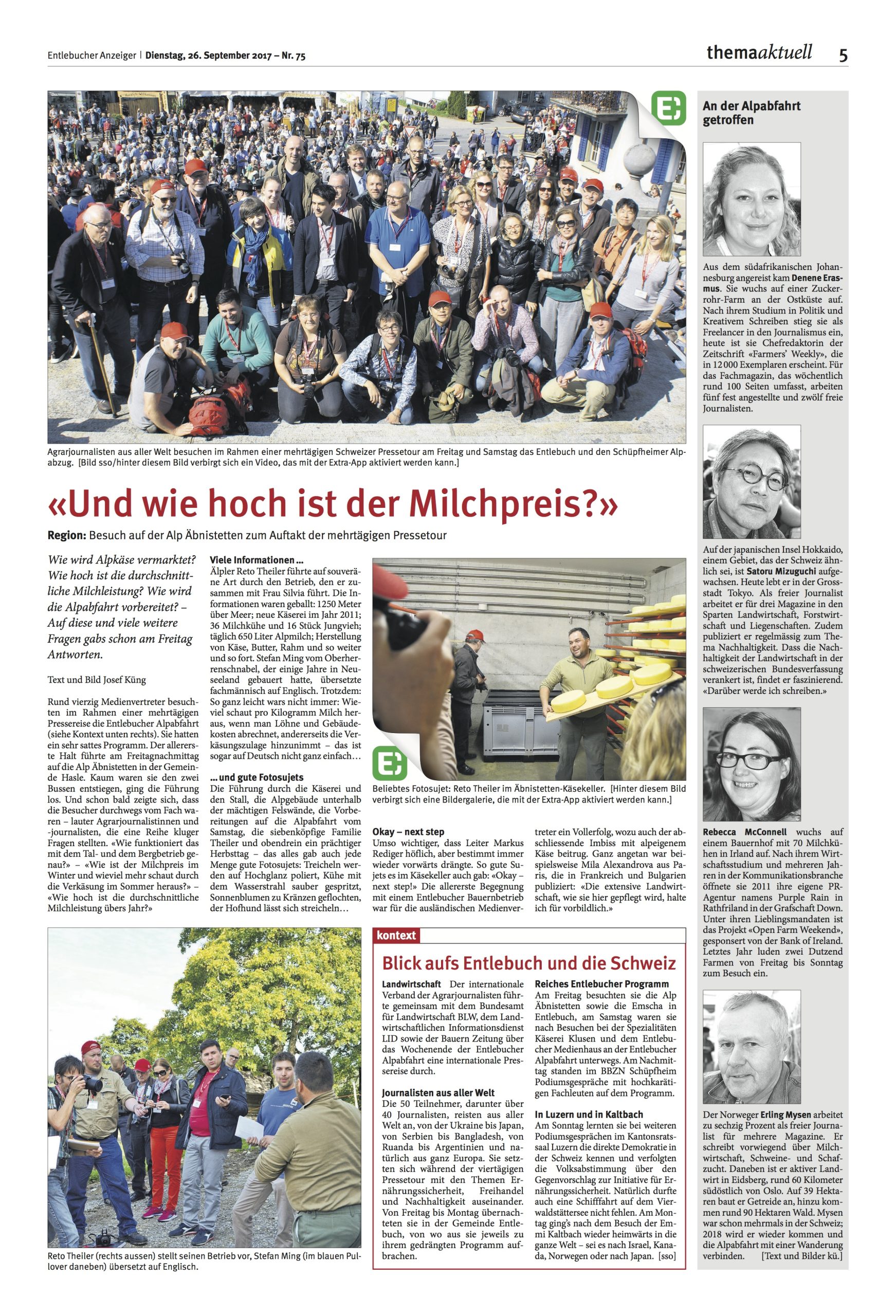 Entlebucher Anzeiger | Dienstag, 26. September 2017 – Nr. 75

themaaktuell 5

Agrarjournalisten aus aller Welt besuchen im Rahmen einer mehrtägigen Schweizer Pressetour am Freitag und Samstag das Entlebuch und den Schüpfheimer Alpabzug. [Bild sso/hinter diesem Bild verbirgt sich ein Video, das mit der Extra-App aktiviert werden kann.]

«Und wie hoch ist der Milchpreis?»

Region: Besuch auf der Alp Äbnistetten zum Auftakt der mehrtägigen Pressetour

Wie wird Alpkäse vermarktet? Wie hoch ist die durchschnittliche Milchleistung? Wie wird die Alpabfahrt vorbereitet? – Auf diese und viele weitere Fragen gabs schon am Freitag Antworten.

Text und Bild Josef Küng

Rund vierzig Medienvertreter besuchten im Rahmen einer mehrtägigen Pressereise die Entlebucher Alpabfahrt (siehe Kontext unten rechts). Sie hatten ein sehr sattes Programm. Der allererste Halt führte am Freitagnachmittag auf die Alp Äbnistetten in der Gemeinde Hasle. Kaum waren sie den zwei Bussen entstiegen, ging die Führung los. Und schon bald zeigte sich, dass die Besucher durchwegs vom Fach waren – lauter Agrarjournalistinnen und -journalisten, die eine Reihe kluger Fragen stellten. «Wie funktioniert das mit dem Tal- und dem Bergbetrieb genau?» – «Wie ist der Milchpreis im Winter und wieviel mehr schaut durch die Verkäsung im Sommer heraus?» – «Wie hoch ist die durchschnittliche Milchleistung übers Jahr?»

Viele Informationen …
Älpler Reto Theiler führte auf souveräne Art durch den Betrieb, den er zusammen mit Frau Silvia führt. Die Informationen waren geballt: 1250 Meter über Meer; neue Käserei im Jahr 2011; 36 Milchkühe und 16 Stück Jungvieh; täglich 650 Liter Alpmilch; Herstellung von Käse, Butter, Rahm und so weiter und so fort. Stefan Ming vom Oberherrenschnabel, der einige Jahre in Neuseeland gebauert hatte, übersetzte fachmännisch auf Englisch. Trotzdem: So ganz leicht wars nicht immer: Wieviel schaut pro Kilogramm Milch heraus, wenn man Löhne und Gebäudekosten abrechnet, andererseits die Verkäsungszulage hinzunimmt – das ist sogar auf Deutsch nicht ganz einfach…

… und gute Fotosujets
Die Führung durch die Käserei und den Stall, die Alpgebäude unterhalb der mächtigen Felswände, die Vorbereitungen auf die Alpabfahrt vom Samstag, die siebenköpfige Familie Theiler und obendrein ein prächtiger Herbsttag – das alles gab auch jede Menge gute Fotosujets: Treicheln werden auf Hochglanz poliert, Kühe mit dem Wasserstrahl sauber gespritzt, Sonnenblumen zu Kränzen geflochten, der Hofhund lässt sich streicheln…

Beliebtes Fotosujet: Reto Theiler im Äbnistetten-Käsekeller. [Hinter diesem Bild verbirgt sich eine Bildergalerie, die mit der Extra-App aktiviert werden kann.]

Okay – next step
Umso wichtiger, dass Leiter Markus Rediger höflich, aber bestimmt immer wieder vorwärts drängte. So gute Sujets es im Käsekeller auch gab: «Okay – next step!» Die allererste Begegnung mit einem Entlebucher Bauernbetrieb war für die ausländischen Medienvertreter ein Vollerfolg, wozu auch der abschliessende Imbiss mit alpeigenem Käse beitrug. Ganz angetan war beispielsweise Mila Alexandrova aus Paris, die in Frankreich und Bulgarien publiziert: «Die extensive Landwirtschaft, wie sie hier gepflegt wird, halte ich für vorbildlich.»

Reto Theiler (rechts aussen) stellt seinen Betrieb vor, Stefan Ming (im blauen Pullover daneben) übersetzt auf Englisch.

kontext

Blick aufs Entlebuch und die Schweiz

Landwirtschaft Der internationale Verband der Agrarjournalisten führte gemeinsam mit dem Bundesamt für Landwirtschaft BLW, dem Landwirtschaftlichen Informationsdienst LID sowie der Bauern Zeitung über das Wochenende der Entlebucher Alpabfahrt eine internationale Pressereise durch.

Journalisten aus aller Welt
Die 50 Teilnehmer, darunter über 40 Journalisten, reisten aus aller Welt an, von der Ukraine bis Japan, von Serbien bis Bangladesh, von Ruanda bis Argentinien und natürlich aus ganz Europa. Sie setzten sich während der viertägigen Pressetour mit den Themen Ernährungssicherheit, Freihandel und Nachhaltigkeit auseinander. Von Freitag bis Montag übernachteten sie in der Gemeinde Entlebuch, von wo aus sie jeweils zu ihrem gedrängten Programm aufbrachen.

Reiches Entlebucher Programm
Am Freitag besuchten sie die Alp Äbnistetten sowie die Emscha in Entlebuch, am Samstag waren sie nach Besuchen bei der Spezialitäten Käserei Klusen und dem Entlebucher Medienhaus an der Entlebucher Alpabfahrt unterwegs. Am Nachmittag standen im BBZN Schüpfheim Podiumsgespräche mit hochkarätigen Fachleuten auf dem Programm.

In Luzern und in Kaltbach
Am Sonntag lernten sie bei weiteren Podiumsgesprächen im Kantonsratssaal Luzern die direkte Demokratie in der Schweiz kennen und verfolgten die Volksabstimmung über den Gegenvorschlag zur Initiative für Ernährungssicherheit. Natürlich durfte auch eine Schifffahrt auf dem Vierwaldstättersee nicht fehlen. Am Montag ging's nach dem Besuch der Emmi Kaltbach wieder heimwärts in die ganze Welt – sei es nach Israel, Kanada, Norwegen oder nach Japan. [sso]

An der Alpabfahrt getroffen

Aus dem südafrikanischen Johannesburg angereist kam Denene Erasmus. Sie wuchs auf einer Zuckerrohr-Farm an der Ostküste auf. Nach ihrem Studium in Politik und Kreativem Schreiben stieg sie als Freelancer in den Journalismus ein, heute ist sie Chefredaktorin der Zeitschrift «Farmers' Weekly», die in 12 000 Exemplaren erscheint. Für das Fachmagazin, das wöchentlich rund 100 Seiten umfasst, arbeiten fünf fest angestellte und zwölf freie Journalisten.

Auf der japanischen Insel Hokkaido, einem Gebiet, das der Schweiz ähnlich sei, ist Satoru Mizuguchi aufgewachsen. Heute lebt er in der Grossstadt Tokyo. Als freier Journalist arbeitet er für drei Magazine in den Sparten Landwirtschaft, Forstwirtschaft und Liegenschaften. Zudem publiziert er regelmässig zum Thema Nachhaltigkeit. Dass die Nachhaltigkeit der Landwirtschaft in der schweizerischen Bundesverfassung verankert ist, findet er faszinierend. «Darüber werde ich schreiben.»

Rebecca McConnell wuchs auf einem Bauernhof mit 70 Milchkühen in Irland auf. Nach ihrem Wirtschaftsstudium und mehreren Jahren in der Kommunikationsbranche öffnete sie 2011 ihre eigene PR-Agentur namens Purple Rain in Rathfriland in der Grafschaft Down. Unter ihren Lieblingsmandaten ist das Projekt «Open Farm Weekend», gesponsert von der Bank of Ireland. Letztes Jahr luden zwei Dutzend Farmen von Freitag bis Sonntag zum Besuch ein.

Der Norweger Erling Mysen arbeitet zu sechzig Prozent als freier Journalist für mehrere Magazine. Er schreibt vorwiegend über Milchwirtschaft, Schweine- und Schafzucht. Daneben ist er aktiver Landwirt in Eidsberg, rund 60 Kilometer südöstlich von Oslo. Auf 39 Hektaren baut er Getreide an, hinzu kommen rund 90 Hektaren Wald. Mysen war schon mehrmals in der Schweiz; 2018 wird er wieder kommen und die Alpabfahrt mit einer Wanderung verbinden. [Text und Bilder kü.]